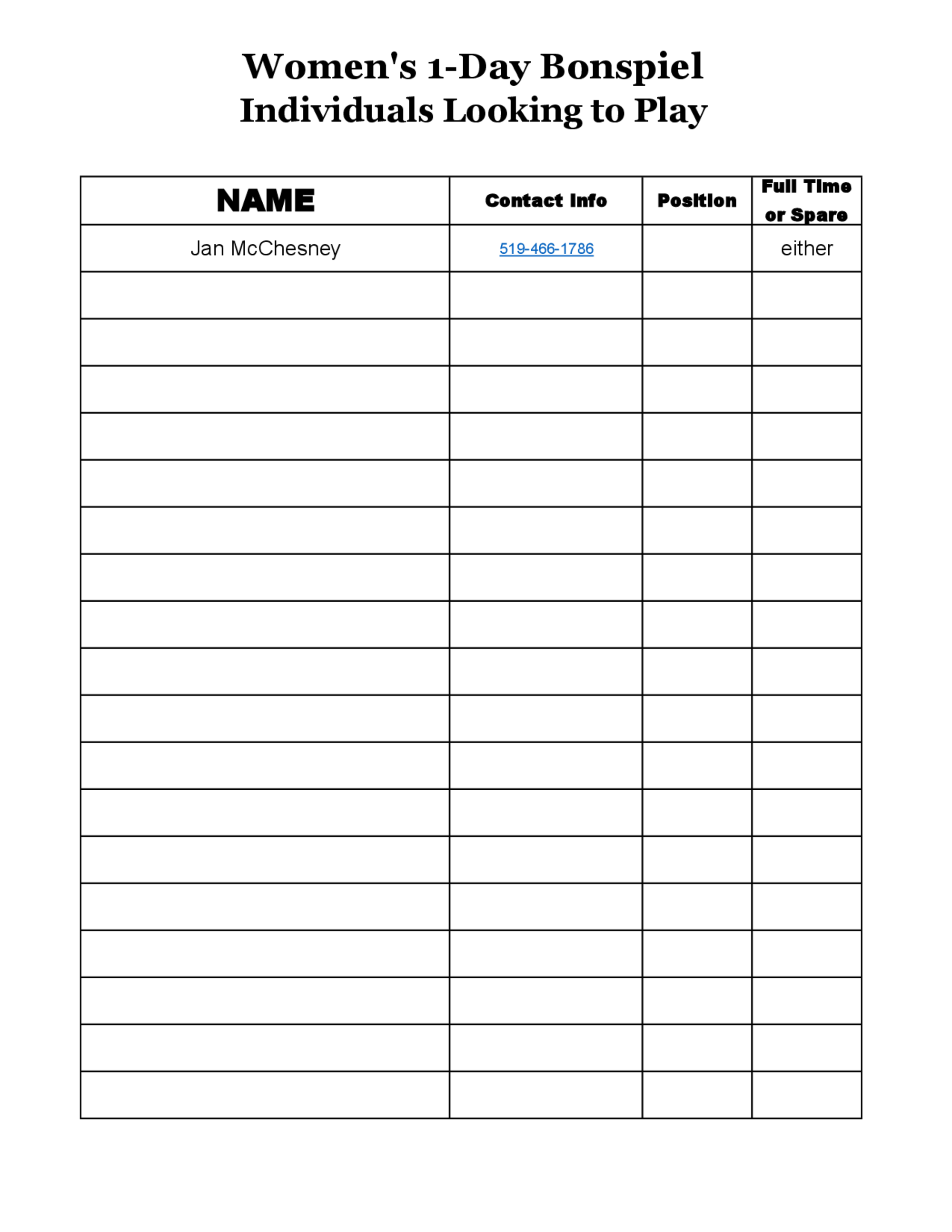 Women's 1-Day Bonspiel
Individuals Looking to Play

| NAME | Contact Info | Position | Full Time or Spare |
|---|---|---|---|
| Jan McChesney | 519-466-1786 | | either |
| | | | |
| | | | |
| | | | |
| | | | |
| | | | |
| | | | |
| | | | |
| | | | |
| | | | |
| | | | |
| | | | |
| | | | |
| | | | |
| | | | |
| | | | |
| | | | |
| | | | |
| | | | |